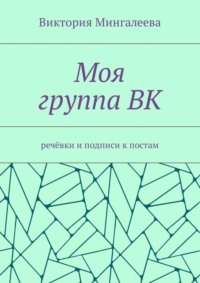 Виктория Мингалеева

Моя группа ВК

речёвки и подписи к постам